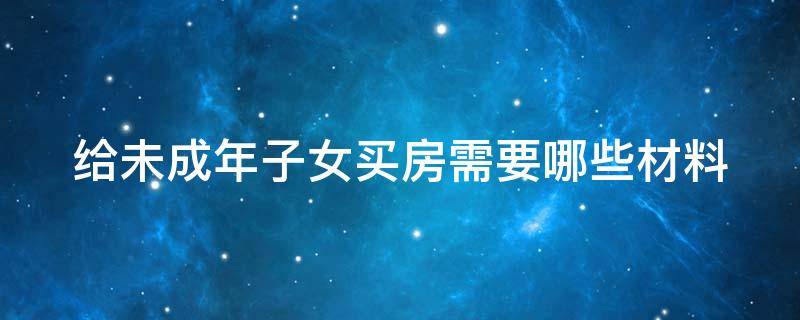 给未成年子女买房需要哪些材料